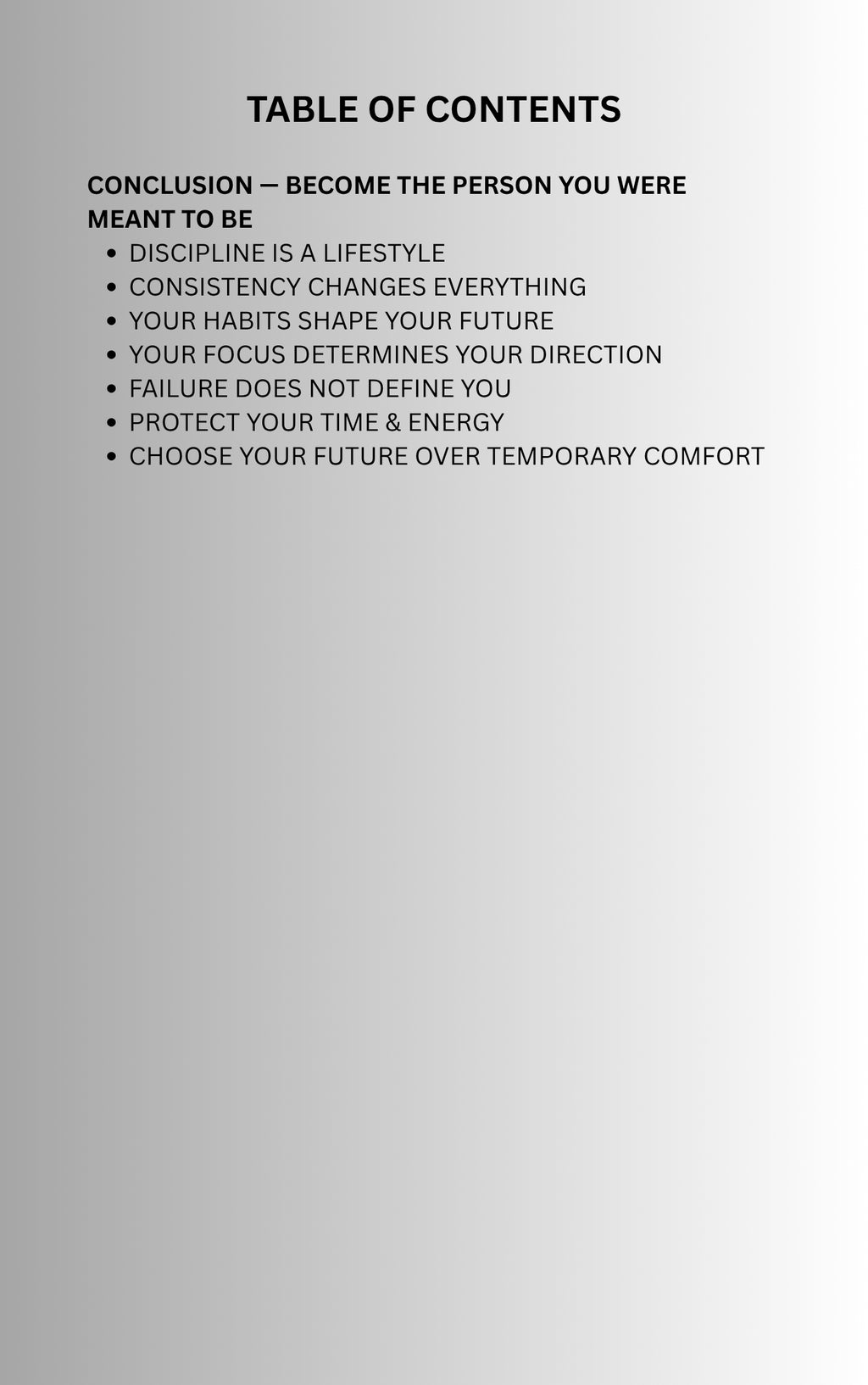 TABLE OF CONTENTS

CONCLUSION — BECOME THE PERSON YOU WERE MEANT TO BE
• DISCIPLINE IS A LIFESTYLE
• CONSISTENCY CHANGES EVERYTHING
• YOUR HABITS SHAPE YOUR FUTURE
• YOUR FOCUS DETERMINES YOUR DIRECTION
• FAILURE DOES NOT DEFINE YOU
• PROTECT YOUR TIME & ENERGY
• CHOOSE YOUR FUTURE OVER TEMPORARY COMFORT